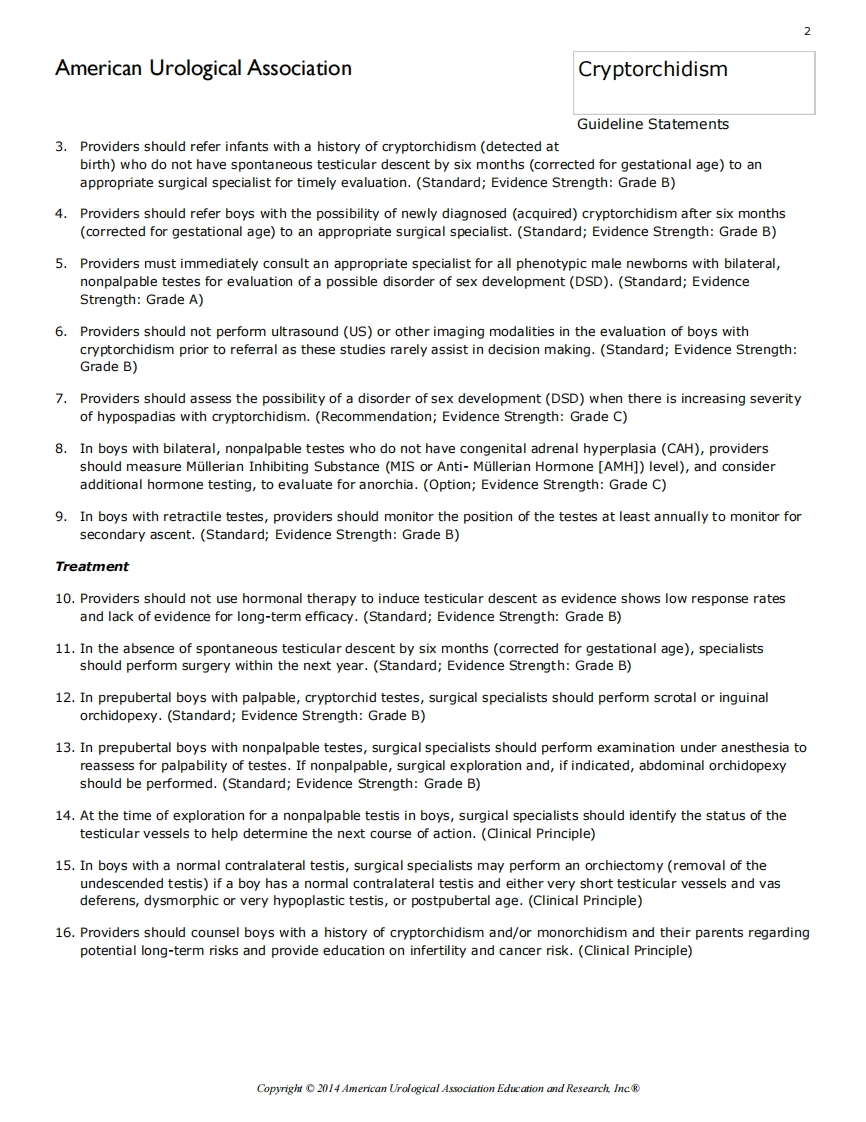 2

American Urological Association

Cryptorchidism

Guideline Statements

3. Providers should refer infants with a history of cryptorchidism (detected at birth) who do not have spontaneous testicular descent by six months (corrected for gestational age) to an appropriate surgical specialist for timely evaluation. (Standard; Evidence Strength: Grade B)

4. Providers should refer boys with the possibility of newly diagnosed (acquired) cryptorchidism after six months (corrected for gestational age) to an appropriate surgical specialist. (Standard; Evidence Strength: Grade B)

5. Providers must immediately consult an appropriate specialist for all phenotypic male newborns with bilateral, nonpalpable testes for evaluation of a possible disorder of sex development (DSD). (Standard; Evidence Strength: Grade A)

6. Providers should not perform ultrasound (US) or other imaging modalities in the evaluation of boys with cryptorchidism prior to referral as these studies rarely assist in decision making. (Standard; Evidence Strength: Grade B)

7. Providers should assess the possibility of a disorder of sex development (DSD) when there is increasing severity of hypospadias with cryptorchidism. (Recommendation; Evidence Strength: Grade C)

8. In boys with bilateral, nonpalpable testes who do not have congenital adrenal hyperplasia (CAH), providers should measure Müllerian Inhibiting Substance (MIS or Anti- Müllerian Hormone [AMH]) level), and consider additional hormone testing, to evaluate for anorchia. (Option; Evidence Strength: Grade C)

9. In boys with retractile testes, providers should monitor the position of the testes at least annually to monitor for secondary ascent. (Standard; Evidence Strength: Grade B)

Treatment

10. Providers should not use hormonal therapy to induce testicular descent as evidence shows low response rates and lack of evidence for long-term efficacy. (Standard; Evidence Strength: Grade B)

11. In the absence of spontaneous testicular descent by six months (corrected for gestational age), specialists should perform surgery within the next year. (Standard; Evidence Strength: Grade B)

12. In prepubertal boys with palpable, cryptorchid testes, surgical specialists should perform scrotal or inguinal orchidopexy. (Standard; Evidence Strength: Grade B)

13. In prepubertal boys with nonpalpable testes, surgical specialists should perform examination under anesthesia to reassess for palpability of testes. If nonpalpable, surgical exploration and, if indicated, abdominal orchidopexy should be performed. (Standard; Evidence Strength: Grade B)

14. At the time of exploration for a nonpalpable testis in boys, surgical specialists should identify the status of the testicular vessels to help determine the next course of action. (Clinical Principle)

15. In boys with a normal contralateral testis, surgical specialists may perform an orchiectomy (removal of the undescended testis) if a boy has a normal contralateral testis and either very short testicular vessels and vas deferens, dysmorphic or very hypoplastic testis, or postpubertal age. (Clinical Principle)

16. Providers should counsel boys with a history of cryptorchidism and/or monorchidism and their parents regarding potential long-term risks and provide education on infertility and cancer risk. (Clinical Principle)

Copyright © 2014 American Urological Association Education and Research, Inc.®